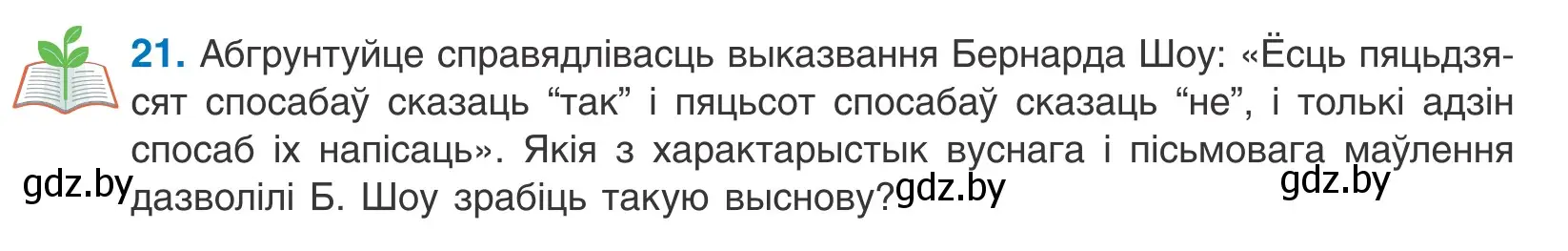 21. Абгрунтуйце справядлівасць выказвання Бернарда Шоу: «Ёсць пяцьдзясят спосабаў сказаць “так” і пяцьсот спосабаў сказаць “не”, і толькі адзін спосаб іх напісаць». Якія з характарыстык вуснага і пісьмовага маўлення дазволілі Б. Шоу зрабіць такую выснову?

gdz.by gdz.by gdz.by